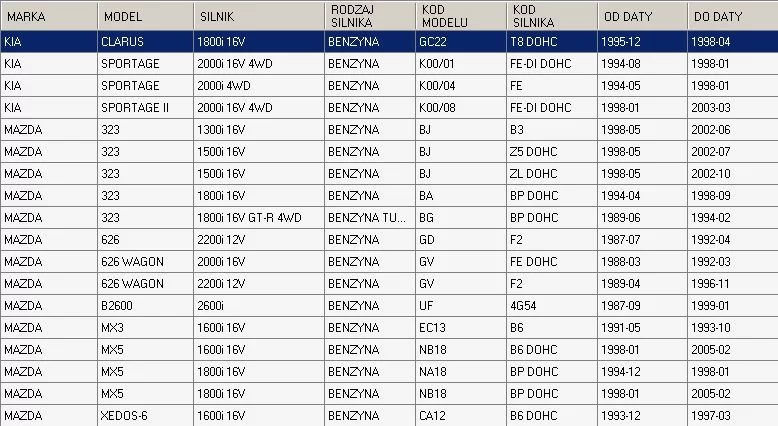 | MARKA | MODEL | SILNIK | RODZAJ SILNIKA | KOD MODELU | KOD SILNIKA | OD DATY | DO DATY |
|---|---|---|---|---|---|---|---|
| KIA | CLARUS | 1800i 16V | BENZYNA | GC22 | T8 DOHC | 1995-12 | 1998-04 |
| KIA | SPORTAGE | 2000i 16V 4WD | BENZYNA | K00/01 | FE-DI DOHC | 1994-08 | 1998-01 |
| KIA | SPORTAGE | 2000i 4WD | BENZYNA | K00/04 | FE | 1994-05 | 1998-01 |
| KIA | SPORTAGE II | 2000i 16V 4WD | BENZYNA | K00/08 | FE-DI DOHC | 1998-01 | 2003-03 |
| MAZDA | 323 | 1300i 16V | BENZYNA | BJ | B3 | 1998-05 | 2002-06 |
| MAZDA | 323 | 1500i 16V | BENZYNA | BJ | Z5 DOHC | 1998-05 | 2002-07 |
| MAZDA | 323 | 1500i 16V | BENZYNA | BJ | ZL DOHC | 1998-05 | 2002-10 |
| MAZDA | 323 | 1800i 16V | BENZYNA | BA | BP DOHC | 1994-04 | 1998-09 |
| MAZDA | 323 | 1800i 16V GT-R 4WD | BENZYNA TU... | BG | BP DOHC | 1989-06 | 1994-02 |
| MAZDA | 626 | 2200i 12V | BENZYNA | GD | F2 | 1987-07 | 1992-04 |
| MAZDA | 626 WAGON | 2000i 16V | BENZYNA | GV | FE DOHC | 1988-03 | 1992-03 |
| MAZDA | 626 WAGON | 2200i 12V | BENZYNA | GV | F2 | 1989-04 | 1996-11 |
| MAZDA | B2600 | 2600i | BENZYNA | UF | 4G54 | 1987-09 | 1999-01 |
| MAZDA | MX3 | 1600i 16V | BENZYNA | EC13 | B6 | 1991-05 | 1993-10 |
| MAZDA | MX5 | 1600i 16V | BENZYNA | NB18 | B6 DOHC | 1998-01 | 2005-02 |
| MAZDA | MX5 | 1800i 16V | BENZYNA | NA18 | BP DOHC | 1994-12 | 1998-01 |
| MAZDA | MX5 | 1800i 16V | BENZYNA | NB18 | BP DOHC | 1998-01 | 2005-02 |
| MAZDA | XEDOS-6 | 1600i 16V | BENZYNA | CA12 | B6 DOHC | 1993-12 | 1997-03 |